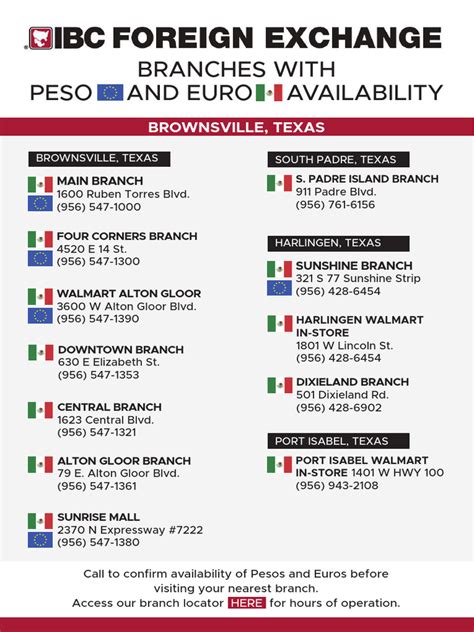 IBC FOREIGN EXCHANGE

BRANCHES WITH
PESO AND EURO AVAILABILITY

BROWNSVILLE, TEXAS

BROWNSVILLE, TEXAS

MAIN BRANCH
1600 Ruben Torres Blvd.
(956) 547-1000

FOUR CORNERS BRANCH
4520 E 14 St.
(956) 547-1300

WALMART ALTON GLOOR
3600 W Alton Gloor Blvd.
(956) 547-1390

DOWNTOWN BRANCH
630 E Elizabeth St.
(956) 547-1353

CENTRAL BRANCH
1623 Central Blvd.
(956) 547-1321

ALTON GLOOR BRANCH
79 E. Alton Gloor Blvd.
(956) 547-1361

SUNRISE MALL
2370 N Expressway #7222
(956) 547-1380

SOUTH PADRE, TEXAS

S. PADRE ISLAND BRANCH
911 Padre Blvd.
(956) 761-6156

HARLINGEN, TEXAS

SUNSHINE BRANCH
321 S 77 Sunshine Strip
(956) 428-6454

HARLINGEN WALMART IN-STORE
1801 W Lincoln St.
(956) 428-6454

DIXIELAND BRANCH
501 Dixieland Rd.
(956) 428-6902

PORT ISABEL, TEXAS

PORT ISABEL WALMART IN-STORE 1401 W HWY 100
(956) 943-2108

Call to confirm availability of Pesos and Euros before visiting your nearest branch.
Access our branch locator HERE for hours of operation.